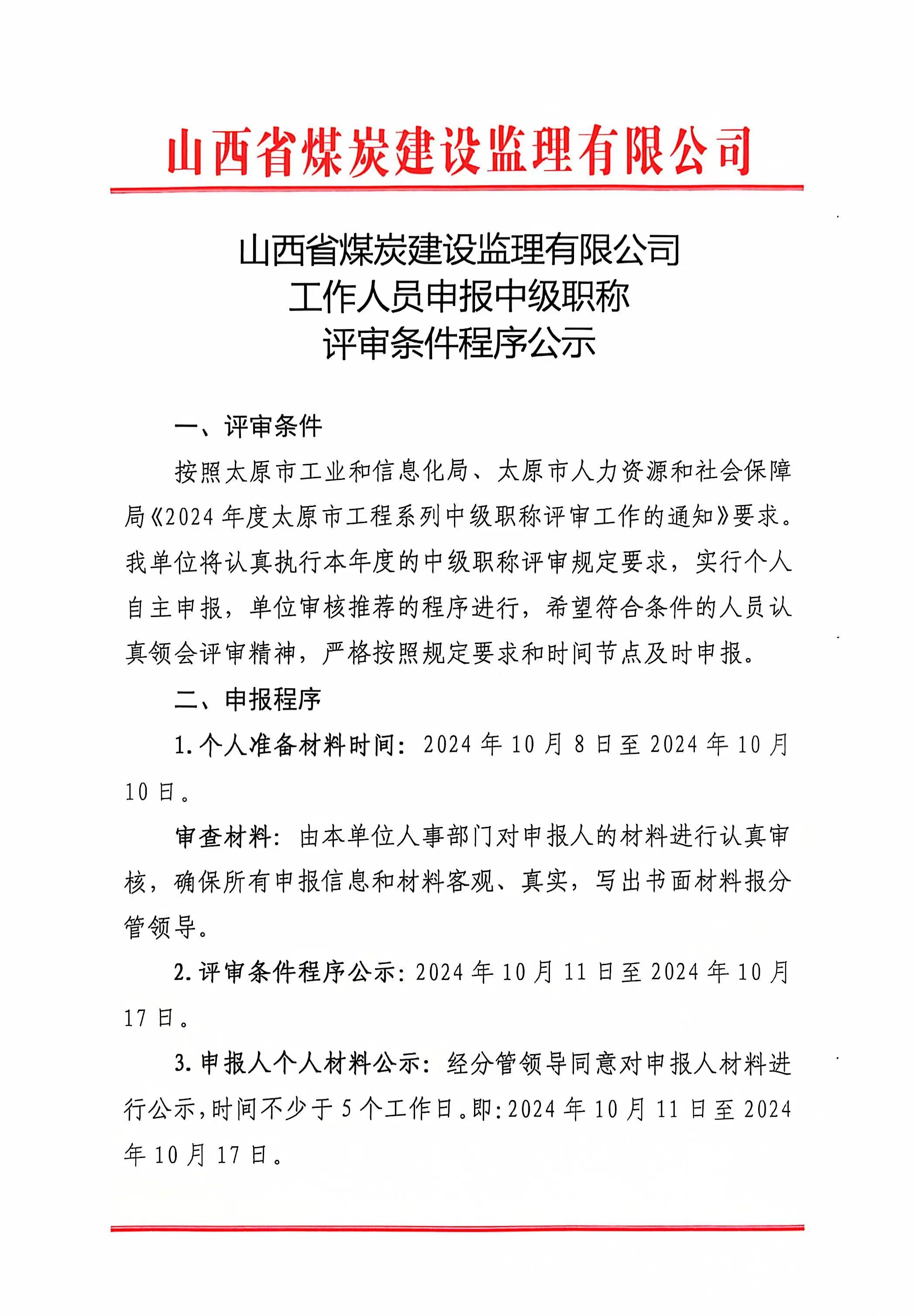 山西省煤炭建设监理有限公司

山西省煤炭建设监理有限公司
工作人员申报中级职称
评审条件程序公示

一、评审条件

按照太原市工业和信息化局、太原市人力资源和社会保障局《2024年度太原市工程系列中级职称评审工作的通知》要求。我单位将认真执行本年度的中级职称评审规定要求，实行个人自主申报，单位审核推荐的程序进行，希望符合条件的人员认真领会评审精神，严格按照规定要求和时间节点及时申报。

二、申报程序

1.个人准备材料时间：2024年10月8日至2024年10月10日。

审查材料：由本单位人事部门对申报人的材料进行认真审核，确保所有申报信息和材料客观、真实，写出书面材料报分管领导。

2.评审条件程序公示：2024年10月11日至2024年10月17日。

3.申报人个人材料公示：经分管领导同意对申报人材料进行公示，时间不少于5个工作日。即：2024年10月11日至2024年10月17日。